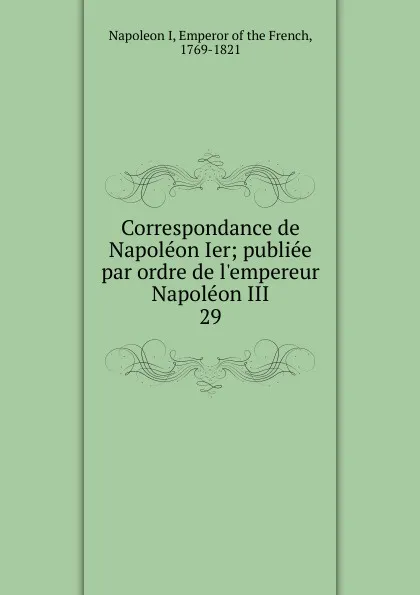 Napoleon I, Emperor of the French, 1769-1821

Correspondance de Napoléon Ier; publiée par ordre de l'empereur Napoléon III
29